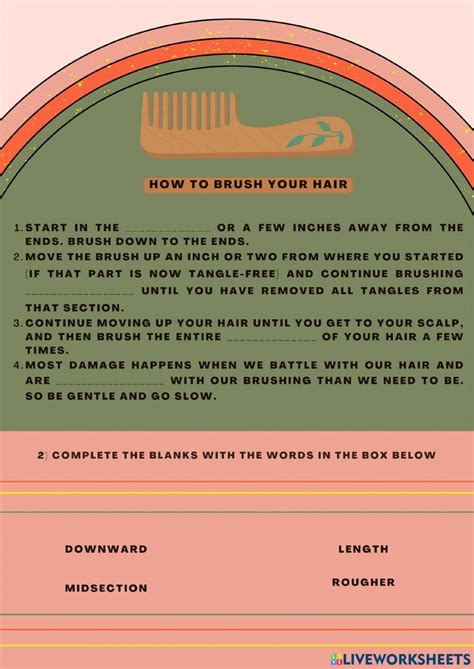 HOW TO BRUSH YOUR HAIR

1. START IN THE ____ OR A FEW INCHES AWAY FROM THE ENDS. BRUSH DOWN TO THE ENDS.
2. MOVE THE BRUSH UP AN INCH OR TWO FROM WHERE YOU STARTED (IF THAT PART IS NOW TANGLE-FREE) AND CONTINUE BRUSHING ____ UNTIL YOU HAVE REMOVED ALL TANGLES FROM THAT SECTION.
3. CONTINUE MOVING UP YOUR HAIR UNTIL YOU GET TO YOUR SCALP, AND THEN BRUSH THE ENTIRE ____ OF YOUR HAIR A FEW TIMES.
4. MOST DAMAGE HAPPENS WHEN WE BATTLE WITH OUR HAIR AND ARE ____ WITH OUR BRUSHING THAN WE NEED TO BE. SO BE GENTLE AND GO SLOW.

2) COMPLETE THE BLANKS WITH THE WORDS IN THE BOX BELOW

DOWNWARD

MIDSECTION

LENGTH

ROUGHER

LIVEWORKSHEETS